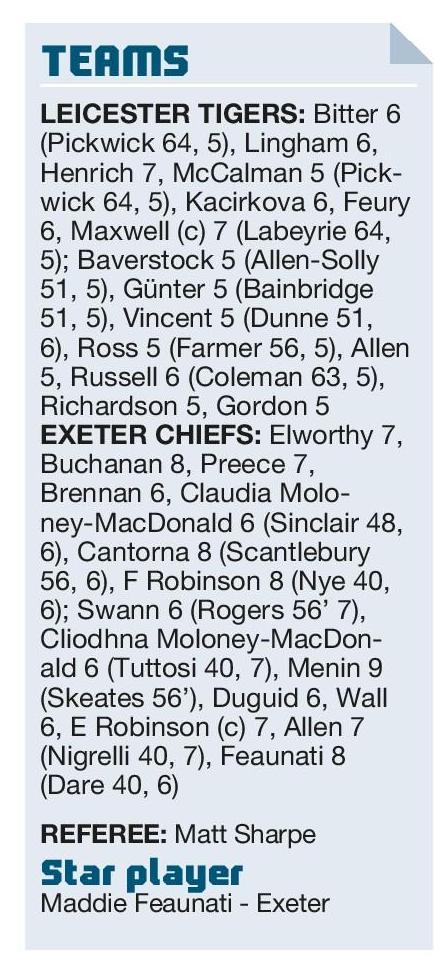 TEAMS

LEICESTER TIGERS: Bitter 6 (Pickwick 64, 5), Lingham 6, Henrich 7, McCalman 5 (Pickwick 64, 5), Kacirkova 6, Feury 6, Maxwell (c) 7 (Labeyrie 64, 5); Baverstock 5 (Allen-Solly 51, 5), Günter 5 (Bainbridge 51, 5), Vincent 5 (Dunne 51, 6), Ross 5 (Farmer 56, 5), Allen 5, Russell 6 (Coleman 63, 5), Richardson 5, Gordon 5

EXETER CHIEFS: Elworthy 7, Buchanan 8, Preece 7, Brennan 6, Claudia Moloney-MacDonald 6 (Sinclair 48, 6), Cantorna 8 (Scantlebury 56, 6), F Robinson 8 (Nye 40, 6); Swann 6 (Rogers 56' 7), Cliodhna Moloney-MacDonald 6 (Tuttosi 40, 7), Menin 9 (Skeates 56'), Duguid 6, Wall 6, E Robinson (c) 7, Allen 7 (Nigrelli 40, 7), Feaunati 8 (Dare 40, 6)

REFEREE: Matt Sharpe

Star player
Maddie Feaunati - Exeter